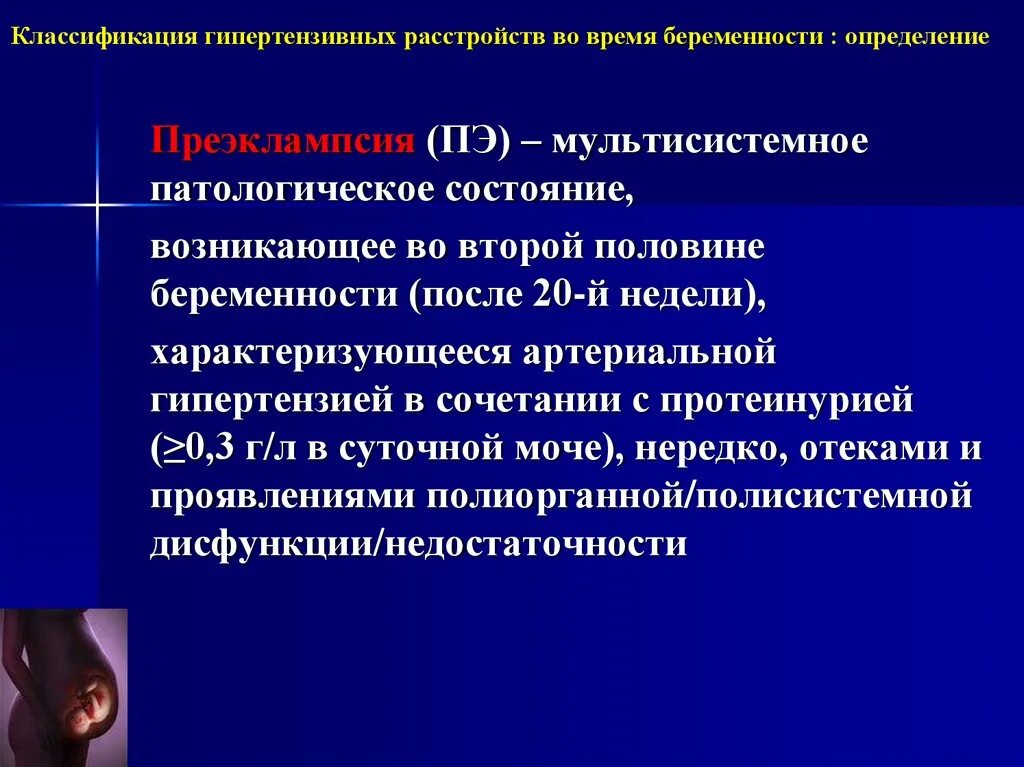 Классификация гипертензивных расстройств во время беременности : определение

Преэклампсия (ПЭ) – мультисистемное патологическое состояние,

возникающее во второй половине беременности (после 20-й недели),

характеризующееся артериальной гипертензией в сочетании с протеинурией ($\geq$0,3 г/л в суточной моче), нередко, отеками и проявлениями полиорганной/полисистемной дисфункции/недостаточности